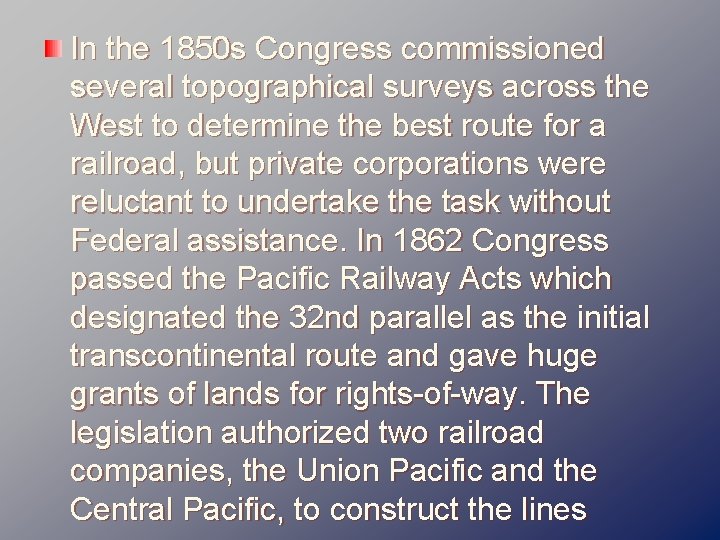 In the 1850s Congress commissioned several topographical surveys across the West to determine the best route for a railroad, but private corporations were reluctant to undertake the task without Federal assistance. In 1862 Congress passed the Pacific Railway Acts which designated the 32nd parallel as the initial transcontinental route and gave huge grants of lands for rights-of-way. The legislation authorized two railroad companies, the Union Pacific and the Central Pacific, to construct the lines